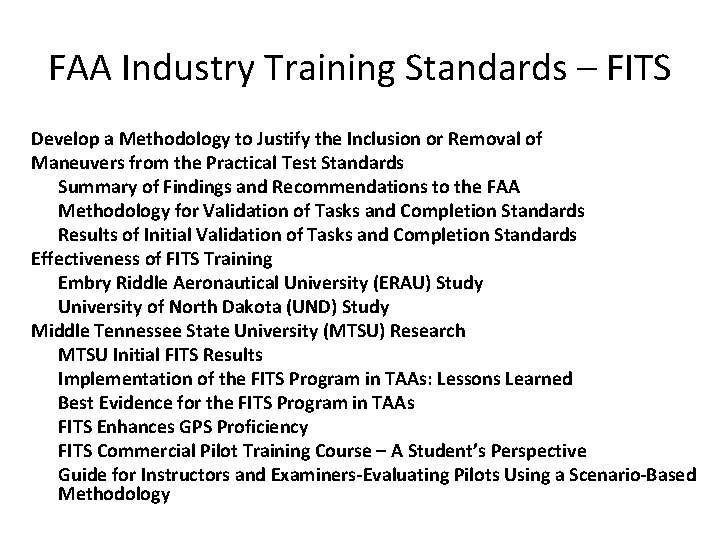 FAA Industry Training Standards – FITS

Develop a Methodology to Justify the Inclusion or Removal of Maneuvers from the Practical Test Standards
Summary of Findings and Recommendations to the FAA
Methodology for Validation of Tasks and Completion Standards
Results of Initial Validation of Tasks and Completion Standards
Effectiveness of FITS Training
Embry Riddle Aeronautical University (ERAU) Study
University of North Dakota (UND) Study
Middle Tennessee State University (MTSU) Research
MTSU Initial FITS Results
Implementation of the FITS Program in TAAs: Lessons Learned
Best Evidence for the FITS Program in TAAs
FITS Enhances GPS Proficiency
FITS Commercial Pilot Training Course – A Student's Perspective
Guide for Instructors and Examiners-Evaluating Pilots Using a Scenario-Based Methodology